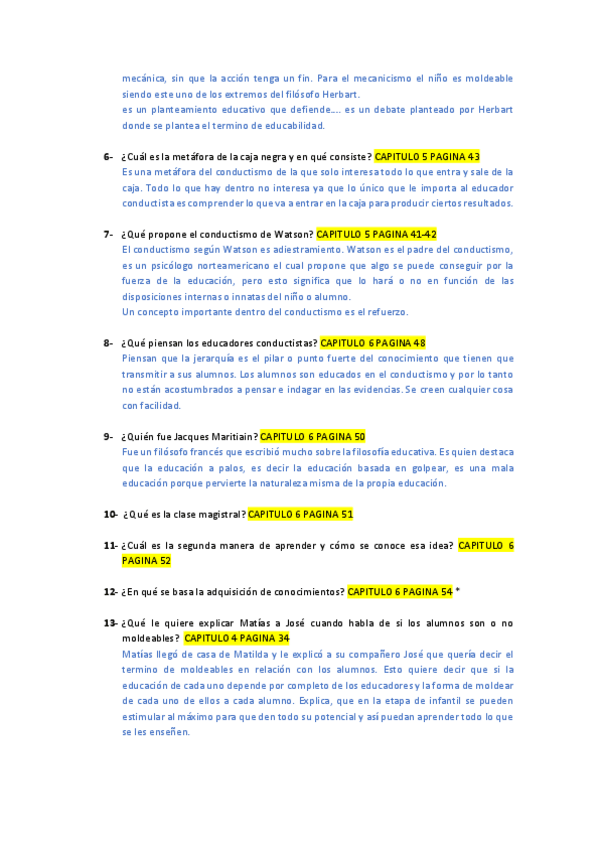 mecánica, sin que la acción tenga un fin. Para el mecanicismo el niño es moldeable siendo este uno de los extremos del filósofo Herbart.
es un planteamiento educativo que defiende…. es un debate planteado por Herbart donde se plantea el termino de educabilidad.

6- ¿Cuál es la metáfora de la caja negra y en qué consiste? CAPITULO 5 PAGINA 43
Es una metáfora del conductismo de la que solo interesa todo lo que entra y sale de la caja. Todo lo que hay dentro no interesa ya que lo único que le importa al educador conductista es comprender lo que va a entrar en la caja para producir ciertos resultados.

7- ¿Qué propone el conductismo de Watson? CAPITULO 5 PAGINA 41-42
El conductismo según Watson es adiestramiento. Watson es el padre del conductismo, es un psicólogo norteamericano el cual propone que algo se puede conseguir por la fuerza de la educación, pero esto significa que lo hará o no en función de las disposiciones internas o innatas del niño o alumno.
Un concepto importante dentro del conductismo es el refuerzo.

8- ¿Qué piensan los educadores conductistas? CAPITULO 6 PAGINA 48
Piensan que la jerarquía es el pilar o punto fuerte del conocimiento que tienen que transmitir a sus alumnos. Los alumnos son educados en el conductismo y por lo tanto no están acostumbrados a pensar e indagar en las evidencias. Se creen cualquier cosa con facilidad.

9- ¿Quién fue Jacques Maritiain? CAPITULO 6 PAGINA 50
Fue un filósofo francés que escribió mucho sobre la filosofía educativa. Es quien destaca que la educación a palos, es decir la educación basada en golpear, es una mala educación porque pervierte la naturaleza misma de la propia educación.

10- ¿Qué es la clase magistral? CAPITULO 6 PAGINA 51

11- ¿Cuál es la segunda manera de aprender y cómo se conoce esa idea? CAPITULO 6 PAGINA 52

12- ¿En qué se basa la adquisición de conocimientos? CAPITULO 6 PAGINA 54 *

13- ¿Qué le quiere explicar Matías a José cuando habla de si los alumnos son o no moldeables? CAPITULO 4 PAGINA 34
Matías llegó de casa de Matilda y le explicó a su compañero José que quería decir el termino de moldeables en relación con los alumnos. Esto quiere decir que si la educación de cada uno depende por completo de los educadores y la forma de moldear de cada uno de ellos a cada alumno. Explica, que en la etapa de infantil se pueden estimular al máximo para que den todo su potencial y así puedan aprender todo lo que se les enseñen.